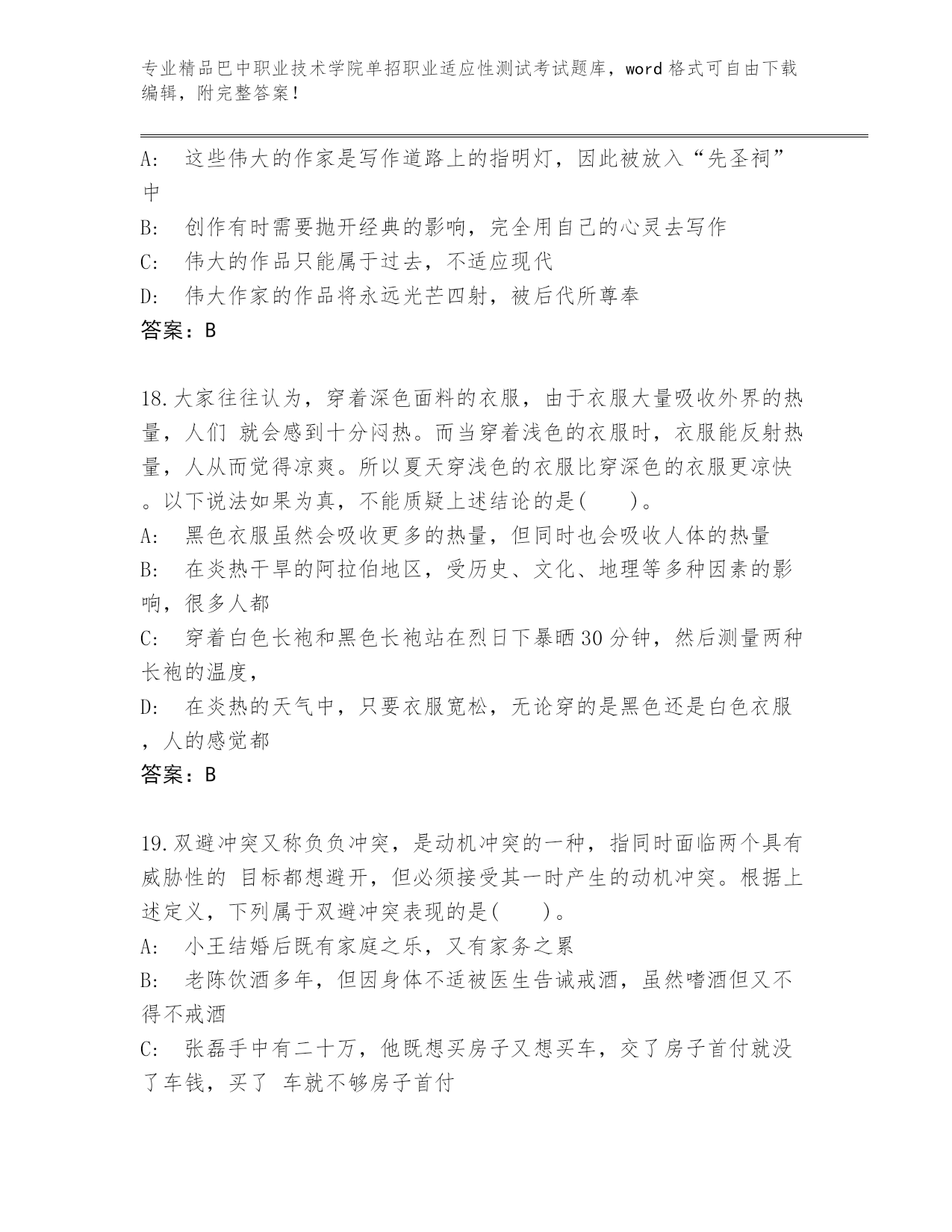 专业精品巴中职业技术学院单招职业适应性测试考试题库，word格式可自由下载编辑，附完整答案！

A: 这些伟大的作家是写作道路上的指明灯，因此被放入“先圣祠”中

B: 创作有时需要抛开经典的影响，完全用自己的心灵去写作

C: 伟大的作品只能属于过去，不适应现代

D: 伟大作家的作品将永远光芒四射，被后代所尊奉

答案：B

18.大家往往认为，穿着深色面料的衣服，由于衣服大量吸收外界的热量，人们 就会感到十分闷热。而当穿着浅色的衣服时，衣服能反射热量，人从而觉得凉爽。所以夏天穿浅色的衣服比穿深色的衣服更凉快。以下说法如果为真，不能质疑上述结论的是(　　)。

A: 黑色衣服虽然会吸收更多的热量，但同时也会吸收人体的热量

B: 在炎热干旱的阿拉伯地区，受历史、文化、地理等多种因素的影响，很多人都

C: 穿着白色长袍和黑色长袍站在烈日下暴晒30分钟，然后测量两种长袍的温度，

D: 在炎热的天气中，只要衣服宽松，无论穿的是黑色还是白色衣服，人的感觉都

答案：B

19.双避冲突又称负负冲突，是动机冲突的一种，指同时面临两个具有威胁性的 目标都想避开，但必须接受其一时产生的动机冲突。根据上述定义，下列属于双避冲突表现的是(　　)。

A: 小王结婚后既有家庭之乐，又有家务之累

B: 老陈饮酒多年，但因身体不适被医生告诫戒酒，虽然嗜酒但又不得不戒酒

C: 张磊手中有二十万，他既想买房子又想买车，交了房子首付就没了车钱，买了 车就不够房子首付